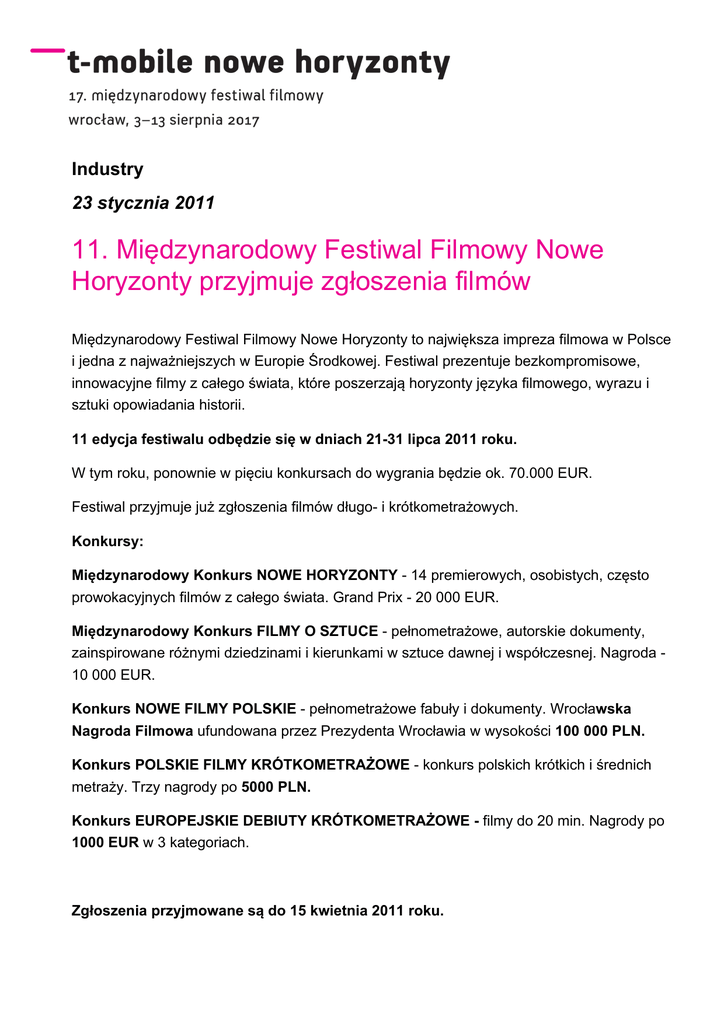 t-mobile nowe horyzonty

17. międzynarodowy festiwal filmowy
wrocław, 3–13 sierpnia 2017

Industry

23 stycznia 2011

11. Międzynarodowy Festiwal Filmowy Nowe Horyzonty przyjmuje zgłoszenia filmów

Międzynarodowy Festiwal Filmowy Nowe Horyzonty to największa impreza filmowa w Polsce i jedna z najważniejszych w Europie Środkowej. Festiwal prezentuje bezkompromisowe, innowacyjne filmy z całego świata, które poszerzają horyzonty języka filmowego, wyrazu i sztuki opowiadania historii.

11 edycja festiwalu odbędzie się w dniach 21-31 lipca 2011 roku.

W tym roku, ponownie w pięciu konkursach do wygrania będzie ok. 70.000 EUR.

Festiwal przyjmuje już zgłoszenia filmów długo- i krótkometrażowych.

Konkursy:

Międzynarodowy Konkurs NOWE HORYZONTY - 14 premierowych, osobistych, często prowokacyjnych filmów z całego świata. Grand Prix - 20 000 EUR.

Międzynarodowy Konkurs FILMY O SZTUCE - pełnometrażowe, autorskie dokumenty, zainspirowane różnymi dziedzinami i kierunkami w sztuce dawnej i współczesnej. Nagroda - 10 000 EUR.

Konkurs NOWE FILMY POLSKIE - pełnometrażowe fabuły i dokumenty. Wrocławska Nagroda Filmowa ufundowana przez Prezydenta Wrocławia w wysokości 100 000 PLN.

Konkurs POLSKIE FILMY KRÓTKOMETRAŻOWE - konkurs polskich krótkich i średnich metraży. Trzy nagrody po 5000 PLN.

Konkurs EUROPEJSKIE DEBIUTY KRÓTKOMETRAŻOWE - filmy do 20 min. Nagrody po 1000 EUR w 3 kategoriach.

Zgłoszenia przyjmowane są do 15 kwietnia 2011 roku.